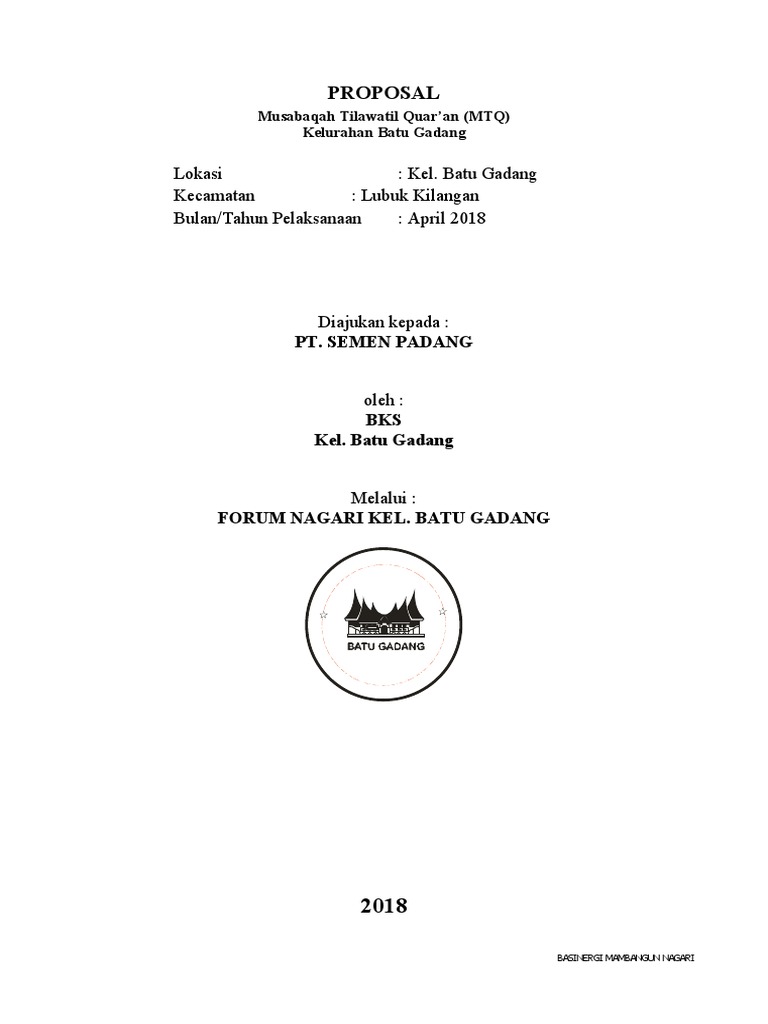 PROPOSAL
Musabaqah Tilawatil Quar'an (MTQ)
Kelurahan Batu Gadang

Lokasi : Kel. Batu Gadang
Kecamatan : Lubuk Kilangan
Bulan/Tahun Pelaksanaan : April 2018

Diajukan kepada :
PT. SEMEN PADANG

oleh :
BKS
Kel. Batu Gadang

Melalui :
FORUM NAGARI KEL. BATU GADANG

BATU GADANG

2018

BASINERGI MAMBANGUN NAGARI